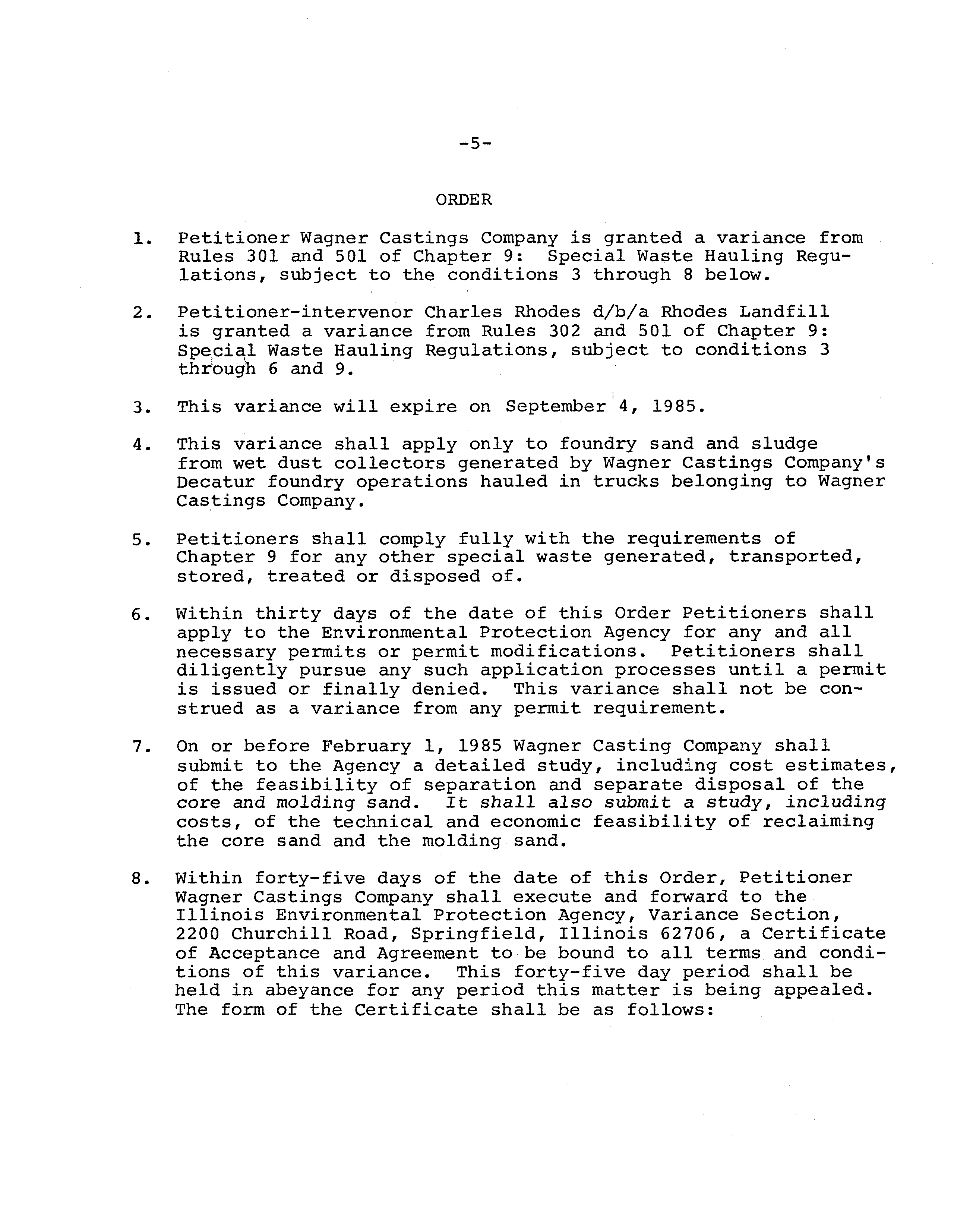 -5-

ORDER

1. Petitioner Wagner Castings Company is granted a variance from Rules 301 and 501 of Chapter 9: Special Waste Hauling Regulations, subject to the conditions 3 through 8 below.

2. Petitioner-intervenor Charles Rhodes d/b/a Rhodes Landfill is granted a variance from Rules 302 and 501 of Chapter 9: Special Waste Hauling Regulations, subject to conditions 3 through 6 and 9.

3. This variance will expire on September 4, 1985.

4. This variance shall apply only to foundry sand and sludge from wet dust collectors generated by Wagner Castings Company's Decatur foundry operations hauled in trucks belonging to Wagner Castings Company.

5. Petitioners shall comply fully with the requirements of Chapter 9 for any other special waste generated, transported, stored, treated or disposed of.

6. Within thirty days of the date of this Order Petitioners shall apply to the Environmental Protection Agency for any and all necessary permits or permit modifications. Petitioners shall diligently pursue any such application processes until a permit is issued or finally denied. This variance shall not be construed as a variance from any permit requirement.

7. On or before February 1, 1985 Wagner Casting Company shall submit to the Agency a detailed study, including cost estimates, of the feasibility of separation and separate disposal of the core and molding sand. It shall also submit a study, including costs, of the technical and economic feasibility of reclaiming the core sand and the molding sand.

8. Within forty-five days of the date of this Order, Petitioner Wagner Castings Company shall execute and forward to the Illinois Environmental Protection Agency, Variance Section, 2200 Churchill Road, Springfield, Illinois 62706, a Certificate of Acceptance and Agreement to be bound to all terms and conditions of this variance. This forty-five day period shall be held in abeyance for any period this matter is being appealed. The form of the Certificate shall be as follows: